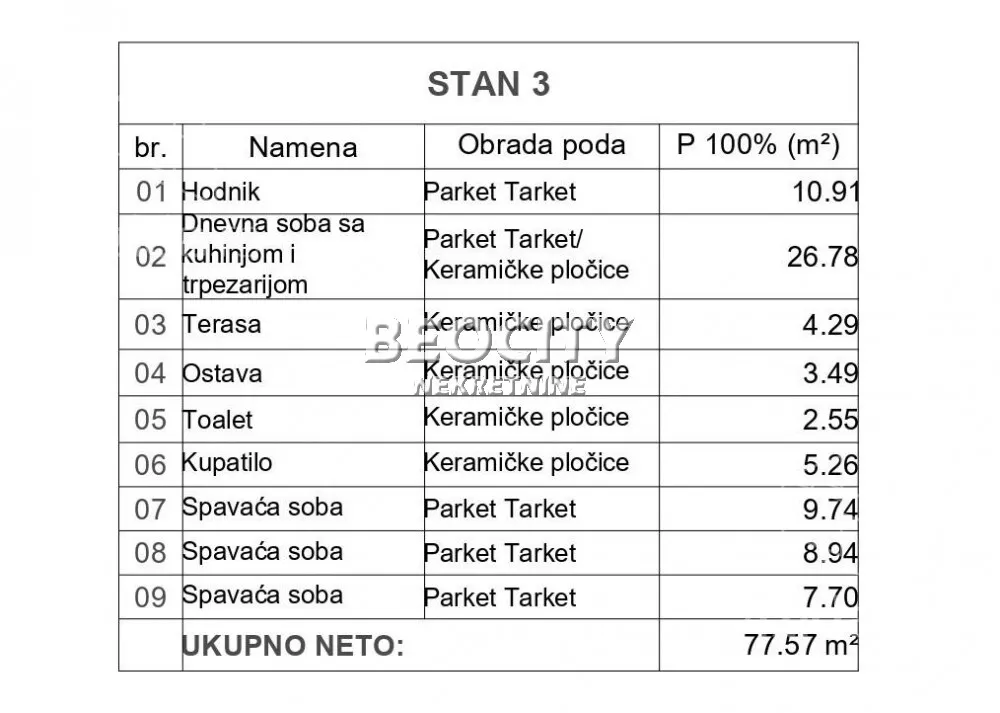 STAN 3

| br. | Namena | Obrada poda | P 100% (m²) |
|---|---|---|---|
| 01 | Hodnik | Parket Tarket | 10.91 |
| 02 | Dnevna soba sa kuhinjom i trpezarijom | Parket Tarket/ Keramičke pločice | 26.78 |
| 03 | Terasa | Keramičke pločice | 4.29 |
| 04 | Ostava | Keramičke pločice | 3.49 |
| 05 | Toalet | Keramičke pločice | 2.55 |
| 06 | Kupatilo | Keramičke pločice | 5.26 |
| 07 | Spavaća soba | Parket Tarket | 9.74 |
| 08 | Spavaća soba | Parket Tarket | 8.94 |
| 09 | Spavaća soba | Parket Tarket | 7.70 |
| | UKUPNO NETO: | | 77.57 m² |

BEOCITY
NEKRETNINE